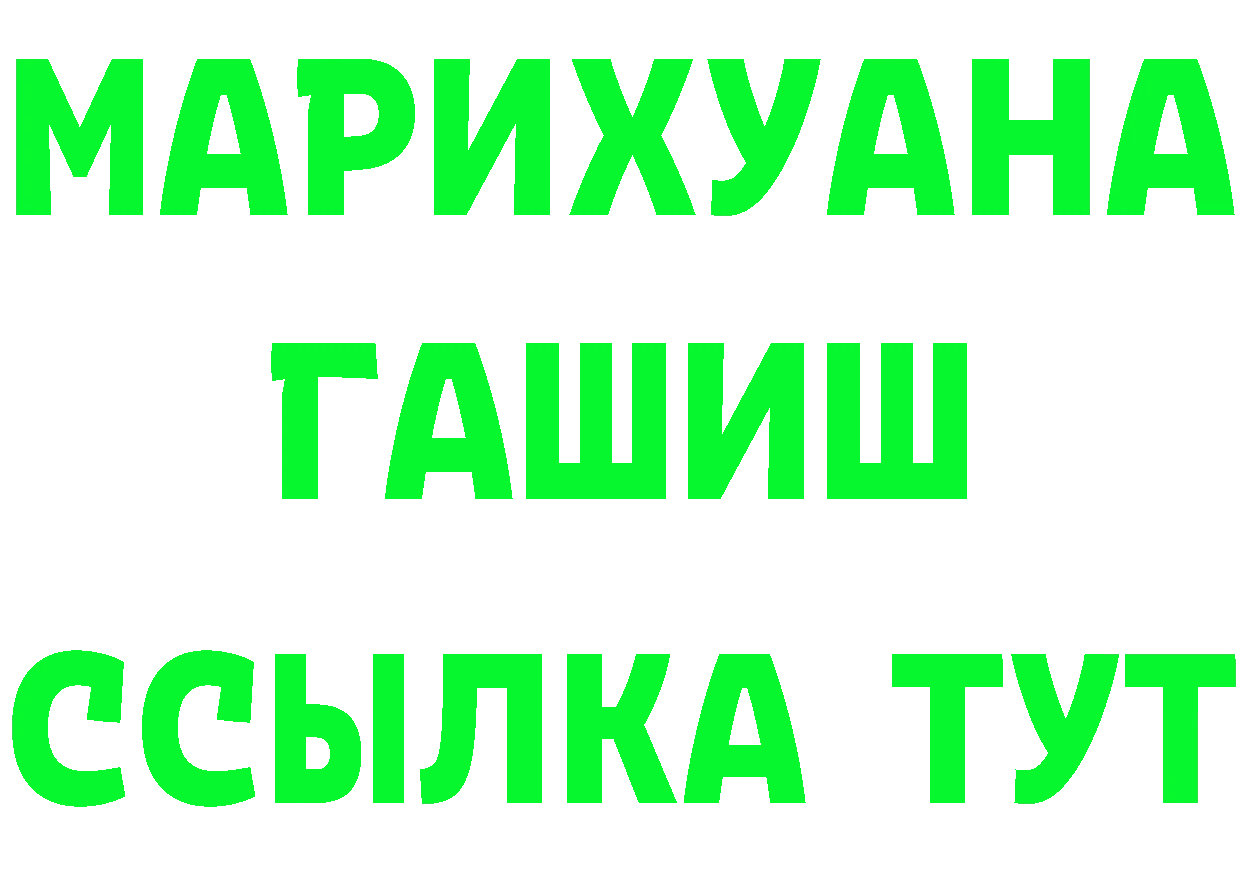 МАРИХУАНА
ГАШИШ
ССЫЛКА ТУТ